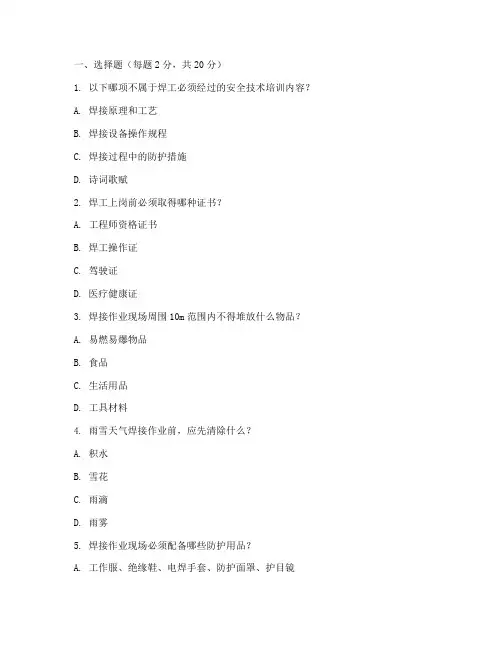 一、选择题（每题 2 分，共 20 分）

1. 以下哪项不属于焊工必须经过的安全技术培训内容？

A. 焊接原理和工艺

B. 焊接设备操作规程

C. 焊接过程中的防护措施

D. 诗词歌赋

2. 焊工上岗前必须取得哪种证书？

A. 工程师资格证书

B. 焊工操作证

C. 驾驶证

D. 医疗健康证

3. 焊接作业现场周围 10m 范围内不得堆放什么物品？

A. 易燃易爆物品

B. 食品

C. 生活用品

D. 工具材料

4. 雨雪天气焊接作业前，应先清除什么？

A. 积水

B. 雪花

C. 雨滴

D. 雨雾

5. 焊接作业现场必须配备哪些防护用品？

A. 工作服、绝缘鞋、电焊手套、防护面罩、护目镜